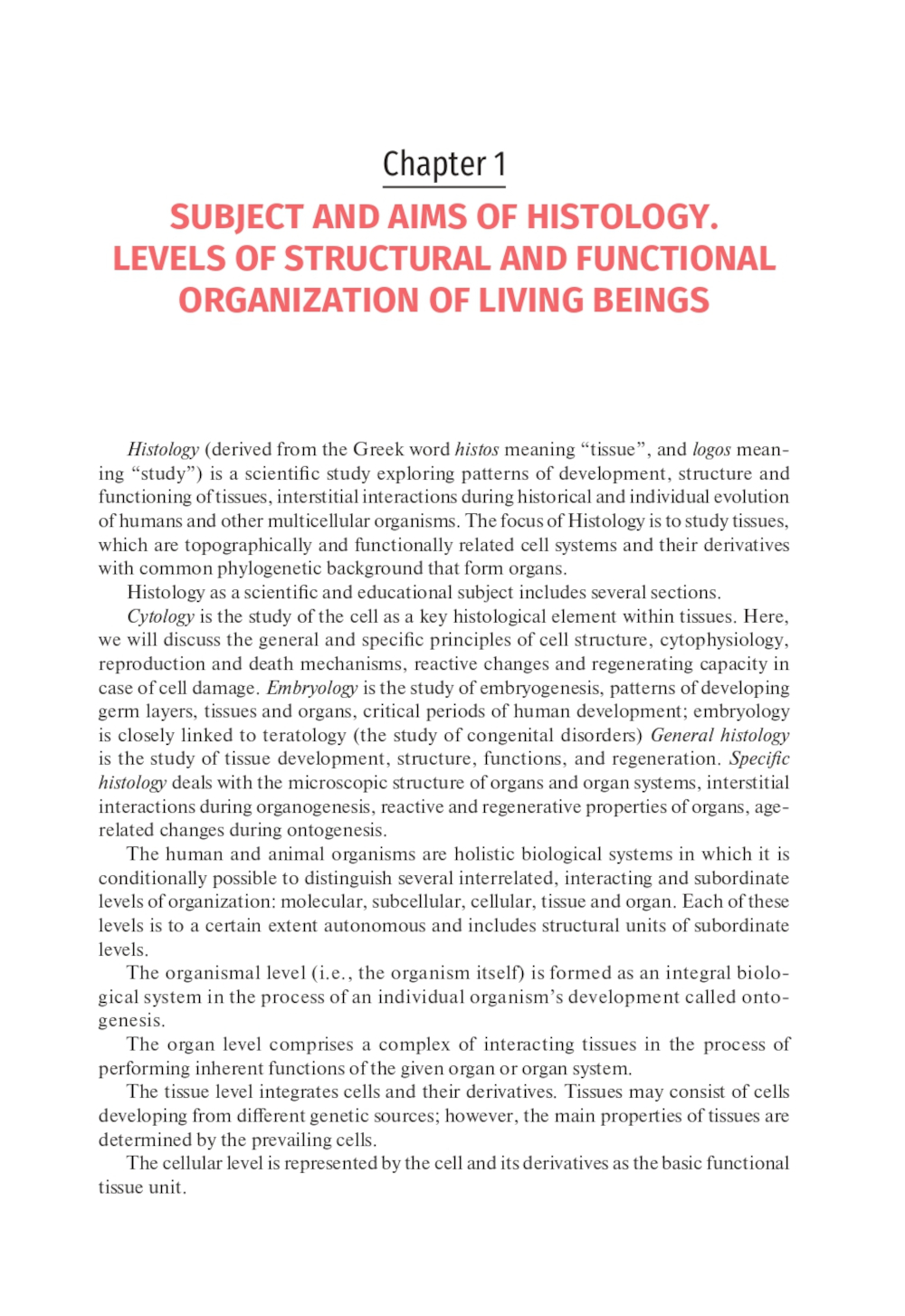 Chapter 1

SUBJECT AND AIMS OF HISTOLOGY. LEVELS OF STRUCTURAL AND FUNCTIONAL ORGANIZATION OF LIVING BEINGS

Histology (derived from the Greek word histos meaning “tissue”, and logos meaning “study”) is a scientific study exploring patterns of development, structure and functioning of tissues, interstitial interactions during historical and individual evolution of humans and other multicellular organisms. The focus of Histology is to study tissues, which are topographically and functionally related cell systems and their derivatives with common phylogenetic background that form organs.

Histology as a scientific and educational subject includes several sections.

Cytology is the study of the cell as a key histological element within tissues. Here, we will discuss the general and specific principles of cell structure, cytophysiology, reproduction and death mechanisms, reactive changes and regenerating capacity in case of cell damage. Embryology is the study of embryogenesis, patterns of developing germ layers, tissues and organs, critical periods of human development; embryology is closely linked to teratology (the study of congenital disorders) General histology is the study of tissue development, structure, functions, and regeneration. Specific histology deals with the microscopic structure of organs and organ systems, interstitial interactions during organogenesis, reactive and regenerative properties of organs, age-related changes during ontogenesis.

The human and animal organisms are holistic biological systems in which it is conditionally possible to distinguish several interrelated, interacting and subordinate levels of organization: molecular, subcellular, cellular, tissue and organ. Each of these levels is to a certain extent autonomous and includes structural units of subordinate levels.

The organismal level (i.e., the organism itself) is formed as an integral biological system in the process of an individual organism’s development called ontogenesis.

The organ level comprises a complex of interacting tissues in the process of performing inherent functions of the given organ or organ system.

The tissue level integrates cells and their derivatives. Tissues may consist of cells developing from different genetic sources; however, the main properties of tissues are determined by the prevailing cells.

The cellular level is represented by the cell and its derivatives as the basic functional tissue unit.